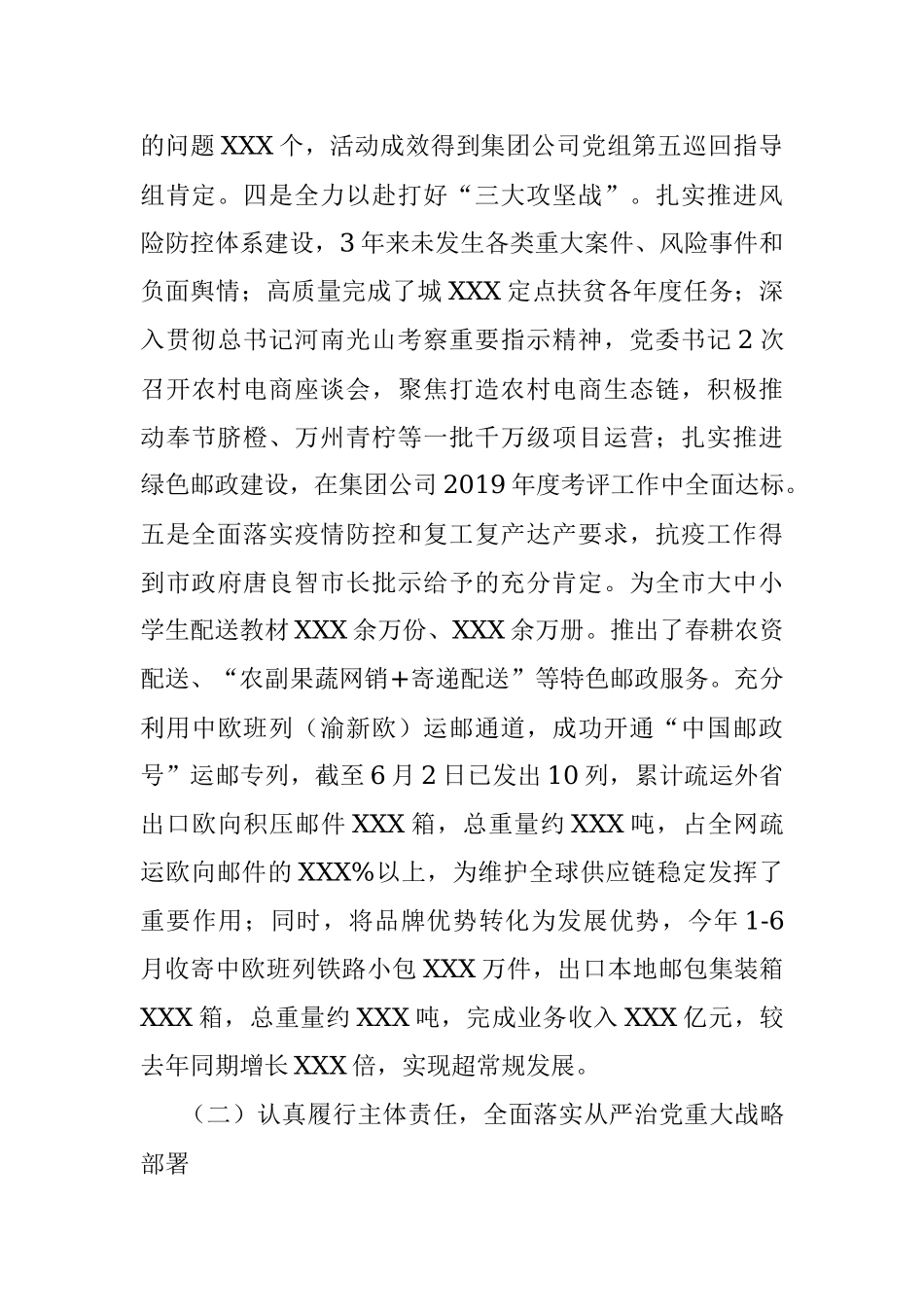 的问题XXX个，活动成效得到集团公司党组第五巡回指导组肯定。四是全力以赴打好“三大攻坚战”。扎实推进风险防控体系建设，3年来未发生各类重大案件、风险事件和负面舆情；高质量完成了城XXX定点扶贫各年度任务；深入贯彻总书记河南光山考察重要指示精神，党委书记2次召开农村电商座谈会，聚焦打造农村电商生态链，积极推动奉节脐橙、万州青柠等一批千万级项目运营；扎实推进绿色邮政建设，在集团公司2019年度考评工作中全面达标。五是全面落实疫情防控和复工复产达产要求，抗疫工作得到市政府唐良智市长批示给予的充分肯定。为全市大中小学生配送教材XXX余万份、XXX余万册。推出了春耕农资配送、“农副果蔬网销+寄递配送”等特色邮政服务。充分利用中欧班列（渝新欧）运邮通道，成功开通“中国邮政号”运邮专列，截至6月2日已发出10列，累计疏运外省出口欧向积压邮件XXX箱，总重量约XXX吨，占全网疏运欧向邮件的XXX%以上，为维护全球供应链稳定发挥了重要作用；同时，将品牌优势转化为发展优势，今年1-6月收寄中欧班列铁路小包XXX万件，出口本地邮包集装箱XXX箱，总重量约XXX吨，完成业务收入XXX亿元，较去年同期增长XXX倍，实现超常规发展。

（二）认真履行主体责任，全面落实从严治党重大战略部署